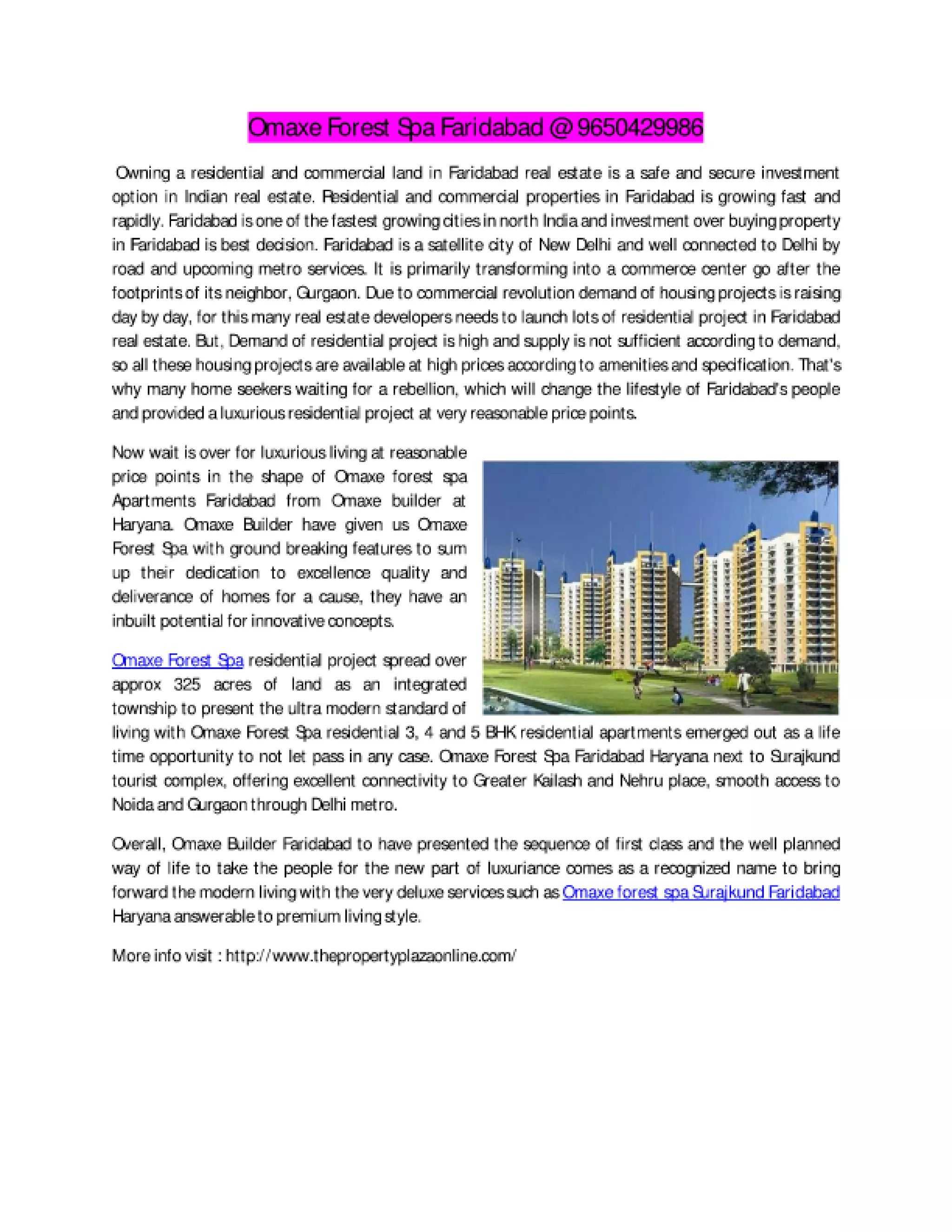 Omaxe Forest Spa Faridabad @ 9650429986

Owning a residential and commercial land in Faridabad real estate is a safe and secure investment option in Indian real estate. Residential and commercial properties in Faridabad is growing fast and rapidly. Faridabad is one of the fastest growing cities in north India and investment over buying property in Faridabad is best decision. Faridabad is a satellite city of New Delhi and well connected to Delhi by road and upcoming metro services. It is primarily transforming into a commerce center go after the footprints of its neighbor, Gurgaon. Due to commercial revolution demand of housing projects is raising day by day, for this many real estate developers needs to launch lots of residential project in Faridabad real estate. But, Demand of residential project is high and supply is not sufficient according to demand, so all these housing projects are available at high prices according to amenities and specification. That's why many home seekers waiting for a rebellion, which will change the lifestyle of Faridabad's people and provided a luxurious residential project at very reasonable price points.

Now wait is over for luxurious living at reasonable price points in the shape of Omaxe forest spa Apartments Faridabad from Omaxe builder at Haryana. Omaxe Builder have given us Omaxe Forest Spa with ground breaking features to sum up their dedication to excellence quality and deliverance of homes for a cause, they have an inbuilt potential for innovative concepts.

Omaxe Forest Spa residential project spread over approx 325 acres of land as an integrated township to present the ultra modern standard of living with Omaxe Forest Spa residential 3, 4 and 5 BHK residential apartments emerged out as a life time opportunity to not let pass in any case. Omaxe Forest Spa Faridabad Haryana next to Surajkund tourist complex, offering excellent connectivity to Greater Kailash and Nehru place, smooth access to Noida and Gurgaon through Delhi metro.

Overall, Omaxe Builder Faridabad to have presented the sequence of first class and the well planned way of life to take the people for the new part of luxuriance comes as a recognized name to bring forward the modern living with the very deluxe services such as Omaxe forest spa Surajkund Faridabad Haryana answerable to premium living style.

More info visit : http://www.thepropertyplazaonline.com/